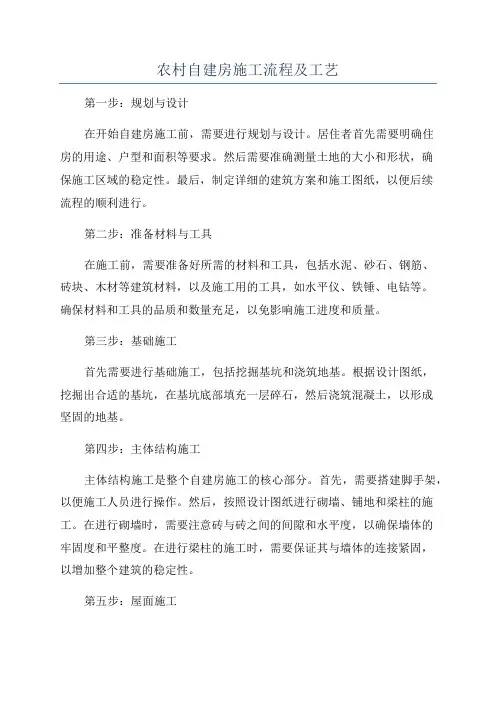 农村自建房施工流程及工艺

第一步：规划与设计

在开始自建房施工前，需要进行规划与设计。居住者首先需要明确住房的用途、户型和面积等要求。然后需要准确测量土地的大小和形状，确保施工区域的稳定性。最后，制定详细的建筑方案和施工图纸，以便后续流程的顺利进行。

第二步：准备材料与工具

在施工前，需要准备好所需的材料和工具，包括水泥、砂石、钢筋、砖块、木材等建筑材料，以及施工用的工具，如水平仪、铁锤、电钻等。确保材料和工具的品质和数量充足，以免影响施工进度和质量。

第三步：基础施工

首先需要进行基础施工，包括挖掘基坑和浇筑地基。根据设计图纸，挖掘出合适的基坑，在基坑底部填充一层碎石，然后浇筑混凝土，以形成坚固的地基。

第四步：主体结构施工

主体结构施工是整个自建房施工的核心部分。首先，需要搭建脚手架，以便施工人员进行操作。然后，按照设计图纸进行砌墙、铺地和梁柱的施工。在进行砌墙时，需要注意砖与砖之间的间隙和水平度，以确保墙体的牢固度和平整度。在进行梁柱的施工时，需要保证其与墙体的连接紧固，以增加整个建筑的稳定性。

第五步：屋面施工